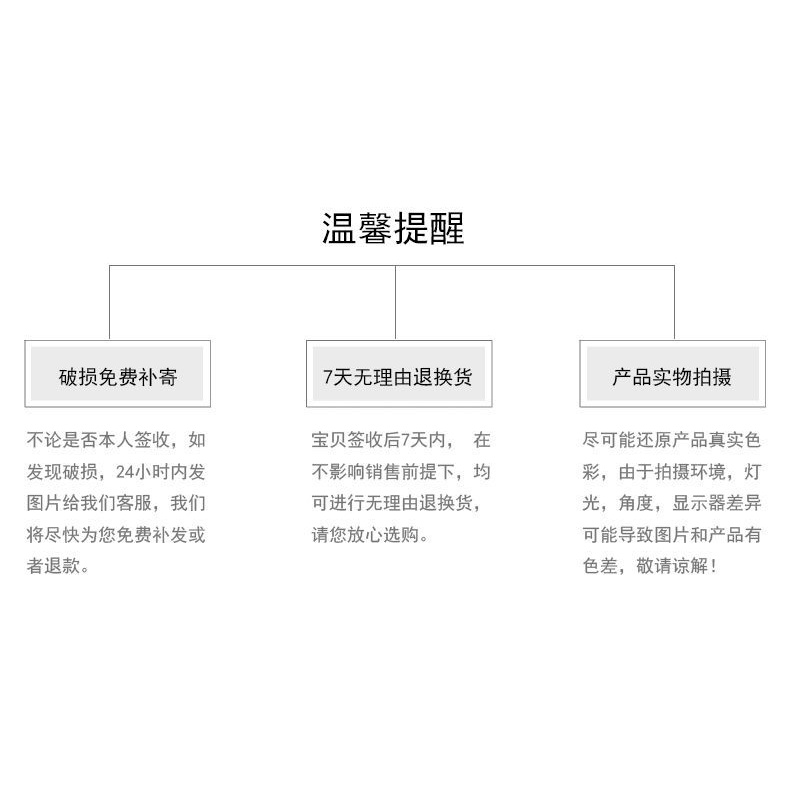 温馨提醒

破损免费补寄

不论是否本人签收，如发现破损，24小时内发图片给我们客服，我们将尽快为您免费补发或者退款。

7天无理由退换货

宝贝签收后7天内， 在不影响销售前提下，均可进行无理由退换货，请您放心选购。

产品实物拍摄

尽可能还原产品真实色彩，由于拍摄环境，灯光，角度，显示器差异可能导致图片和产品有色差，敬请谅解！